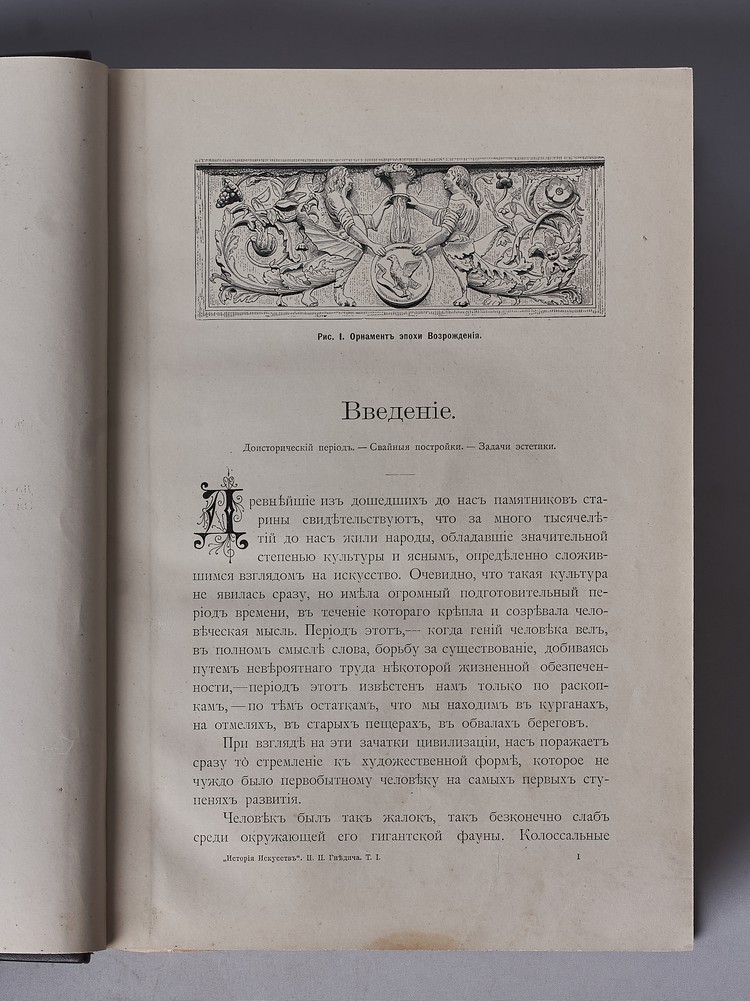 Рис. I. Орнаментъ эпохи Возрожденія.

Введеніе.

Доисторическій періодъ. — Свайныя постройки. — Задачи эстетики.

Древнѣйшіе изъ дошедшихъ до насъ памятниковъ старины свидѣтельствуютъ, что за много тысячелѣтій до насъ жили народы, обладавшіе значительной степенью культуры и яснымъ, опредѣленно сложившимся взглядомъ на искусство. Очевидно, что такая культура не явилась сразу, но имѣла огромный подготовительный періодъ времени, въ теченіе котораго крѣпла и созрѣвала человѣческая мысль. Періодъ этотъ,— когда геній человѣка велъ, въ полномъ смыслѣ слова, борьбу за существованіе, добиваясь путемъ невѣроятнаго труда нѣкоторой жизненной обезпеченности,—періодъ этотъ извѣстенъ намъ только по раскопкамъ,—по тѣмъ остаткамъ, что мы находимъ въ курганахъ, на отмеляхъ, въ старыхъ пещерахъ, въ обвалахъ береговъ.

При взглядѣ на эти зачатки цивилизаціи, насъ поражаетъ сразу то стремленіе къ художественной формѣ, которое не чуждо было первобытному человѣку на самыхъ первыхъ ступеняхъ развитія.

Человѣкъ былъ такъ жалокъ, такъ безконечно слабъ среди окружающей его гигантской фауны. Колоссальные

„Исторія Искусствъ". П. П. Гнѣдича. Т. I. 1